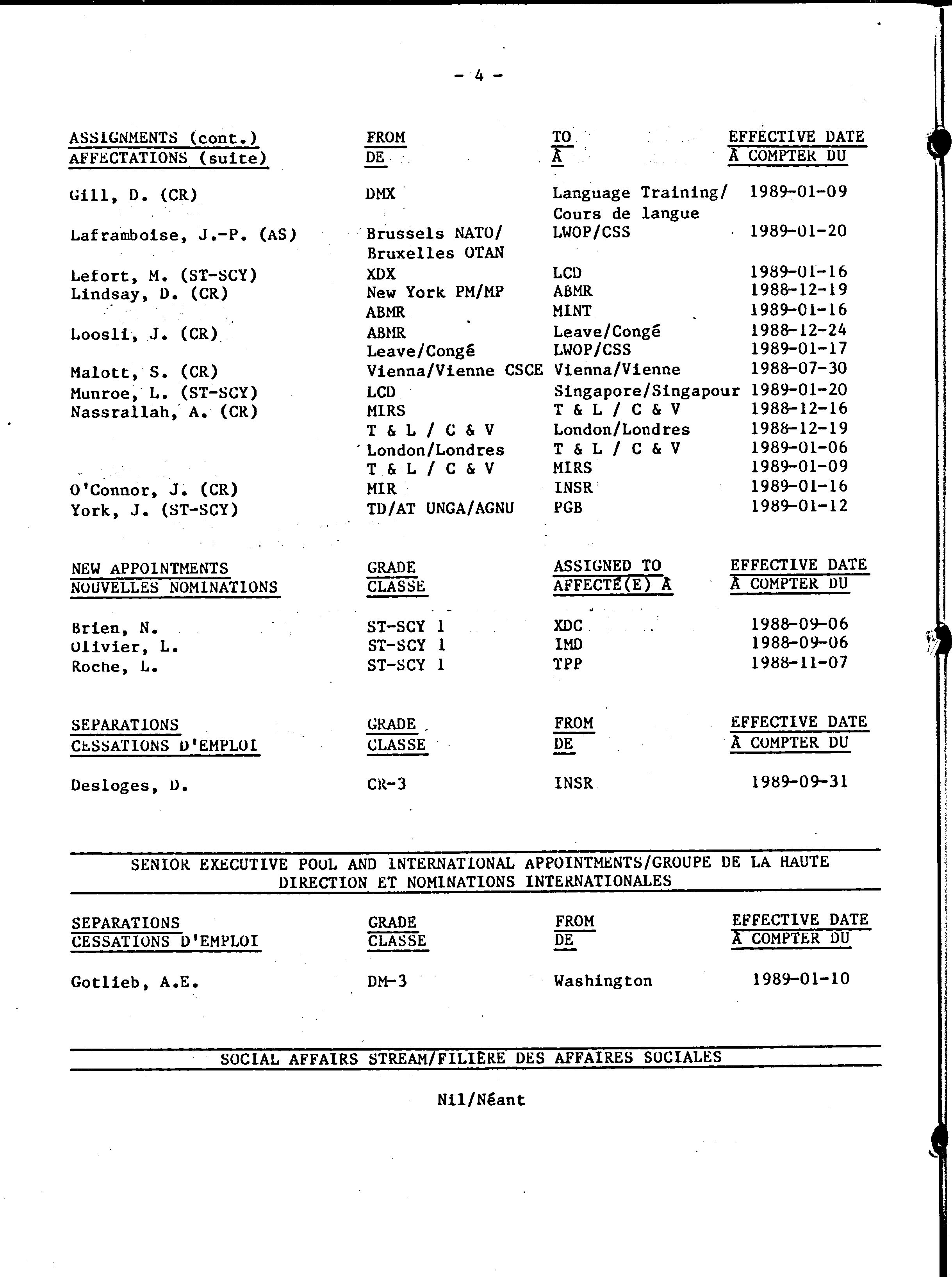 - 4 -

| ASSIGNMENTS (cont.) AFFECTATIONS (suite) | FROM DE | TO À | EFFECTIVE DATE À COMPTER DU |
|---|---|---|---|
| Gill, D. (CR) | DMX | Language Training/ Cours de langue | 1989-01-09 |
| Laframboise, J.-P. (AS) | Brussels NATO/ Bruxelles OTAN | LWOP/CSS | 1989-01-20 |
| Lefort, M. (ST-SCY) | XDX | LCD | 1989-01-16 |
| Lindsay, D. (CR) | New York PM/MP | ABMR | 1988-12-19 |
| | ABMR | MINT | 1989-01-16 |
| Loosli, J. (CR) | ABMR | Leave/Congé | 1988-12-24 |
| | Leave/Congé | LWOP/CSS | 1989-01-17 |
| Malott, S. (CR) | Vienna/Vienne CSCE | Vienna/Vienne | 1988-07-30 |
| Munroe, L. (ST-SCY) | LCD | Singapore/Singapour | 1989-01-20 |
| Nassrallah, A. (CR) | MIRS | T & L / C & V | 1988-12-16 |
| | T & L / C & V | London/Londres | 1988-12-19 |
| | London/Londres | T & L / C & V | 1989-01-06 |
| | T & L / C & V | MIRS | 1989-01-09 |
| O'Connor, J. (CR) | MIR | INSR | 1989-01-16 |
| York, J. (ST-SCY) | TD/AT UNGA/AGNU | PGB | 1989-01-12 |

| NEW APPOINTMENTS NOUVELLES NOMINATIONS | GRADE CLASSE | ASSIGNED TO AFFECTÉ(E) À | EFFECTIVE DATE À COMPTER DU |
|---|---|---|---|
| Brien, N. | ST-SCY 1 | XDC | 1988-09-06 |
| Olivier, L. | ST-SCY 1 | IMD | 1988-09-06 |
| Roche, L. | ST-SCY 1 | TPP | 1988-11-07 |

| SEPARATIONS CESSATIONS D'EMPLOI | GRADE CLASSE | FROM DE | EFFECTIVE DATE À COMPTER DU |
|---|---|---|---|
| Desloges, D. | CR-3 | INSR | 1989-09-31 |

SENIOR EXECUTIVE POOL AND INTERNATIONAL APPOINTMENTS/GROUPE DE LA HAUTE DIRECTION ET NOMINATIONS INTERNATIONALES

| SEPARATIONS CESSATIONS D'EMPLOI | GRADE CLASSE | FROM DE | EFFECTIVE DATE À COMPTER DU |
|---|---|---|---|
| Gotlieb, A.E. | DM-3 | Washington | 1989-01-10 |

SOCIAL AFFAIRS STREAM/FILIÈRE DES AFFAIRES SOCIALES

Nil/Néant